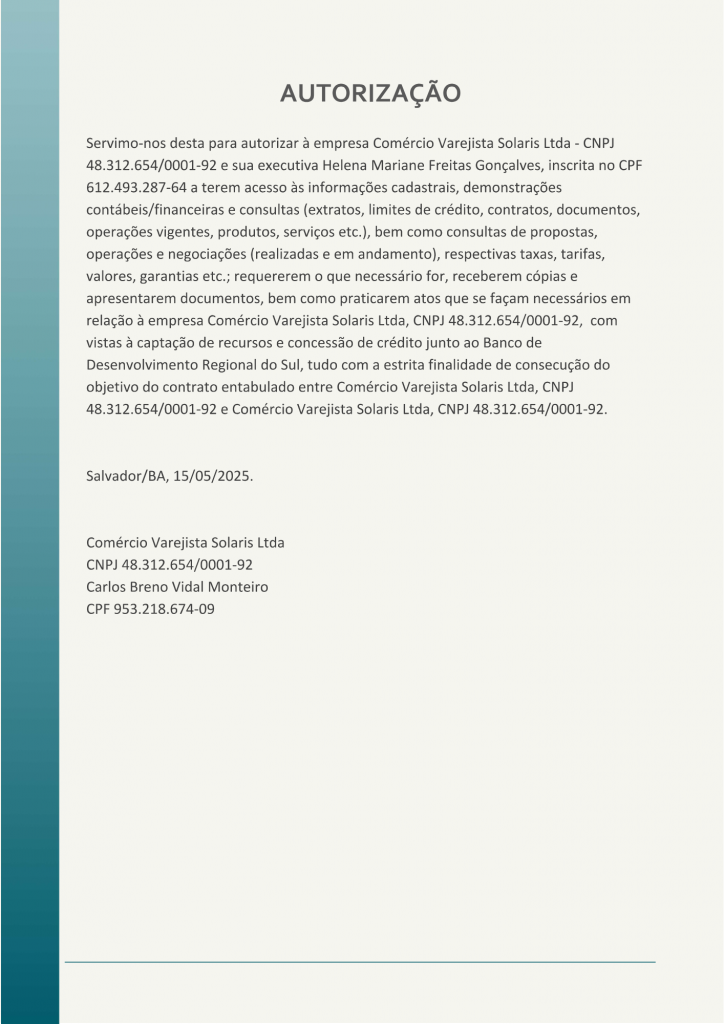 AUTORIZAÇÃO

Servimo-nos desta para autorizar à empresa Comércio Varejista Solaris Ltda - CNPJ 48.312.654/0001-92 e sua executiva Helena Mariane Freitas Gonçalves, inscrita no CPF 612.493.287-64 a terem acesso às informações cadastrais, demonstrações contábeis/financeiras e consultas (extratos, limites de crédito, contratos, documentos, operações vigentes, produtos, serviços etc.), bem como consultas de propostas, operações e negociações (realizadas e em andamento), respectivas taxas, tarifas, valores, garantias etc.; requererem o que necessário for, receberem cópias e apresentarem documentos, bem como praticarem atos que se façam necessários em relação à empresa Comércio Varejista Solaris Ltda, CNPJ 48.312.654/0001-92, com vistas à captação de recursos e concessão de crédito junto ao Banco de Desenvolvimento Regional do Sul, tudo com a estrita finalidade de consecução do objetivo do contrato entabulado entre Comércio Varejista Solaris Ltda, CNPJ 48.312.654/0001-92 e Comércio Varejista Solaris Ltda, CNPJ 48.312.654/0001-92.

Salvador/BA, 15/05/2025.

Comércio Varejista Solaris Ltda
CNPJ 48.312.654/0001-92
Carlos Breno Vidal Monteiro
CPF 953.218.674-09